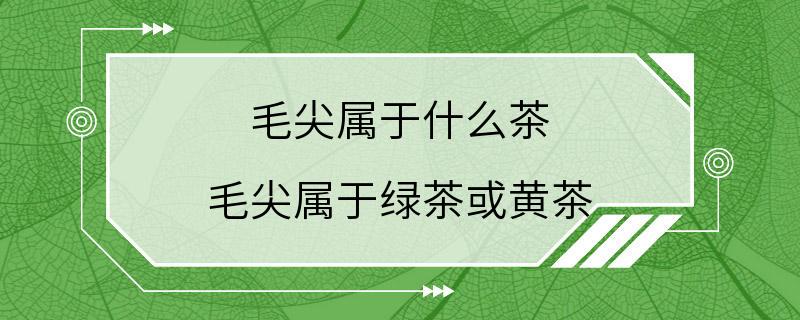 毛尖属于什么茶

毛尖属于绿茶或黄茶